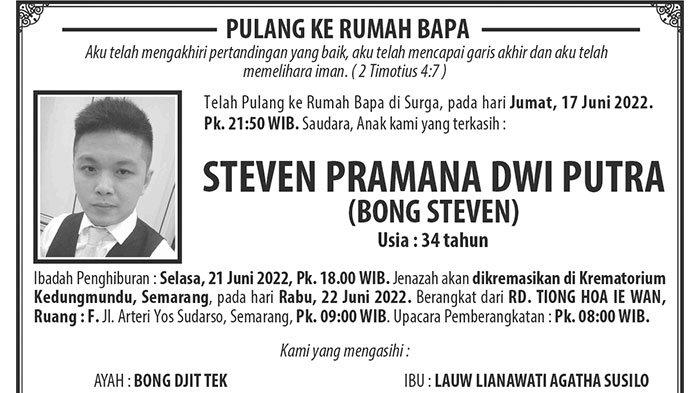 PULANG KE RUMAH BAPA

Aku telah mengakhiri pertandingan yang baik, aku telah mencapai garis akhir dan aku telah memelihara iman. ( 2 Timotius 4:7 )

Telah Pulang ke Rumah Bapa di Surga, pada hari Jumat, 17 Juni 2022. Pk. 21:50 WIB. Saudara, Anak kami yang terkasih :

STEVEN PRAMANA DWI PUTRA
(BONG STEVEN)
Usia : 34 tahun

Ibadah Penghiburan : Selasa, 21 Juni 2022, Pk. 18.00 WIB. Jenazah akan dikremasikan di Krematorium Kedungmundu, Semarang, pada hari Rabu, 22 Juni 2022. Berangkat dari RD. TIONG HOA IE WAN, Ruang : F. Jl. Arteri Yos Sudarso, Semarang, Pk. 09:00 WIB. Upacara Pemberangkatan : Pk. 08:00 WIB.

Kami yang mengasihi :

AYAH : BONG DJIT TEK

IBU : LAUW LIANAWATI AGATHA SUSILO